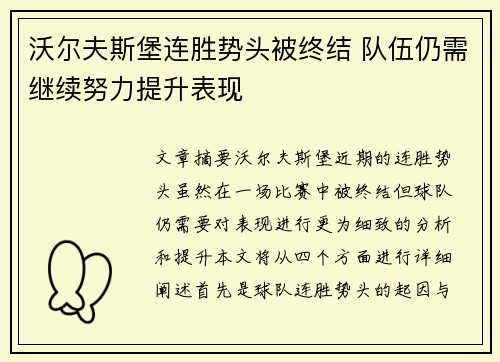 沃尔夫斯堡连胜势头被终结 队伍仍需继续努力提升表现

文章摘要沃尔夫斯堡近期的连胜势头虽然在一场比赛中被终结但球队仍需要对表现进行更为细致的分析和提升本文将从四个方面进行详细阐述首先是球队连胜势头的起因与